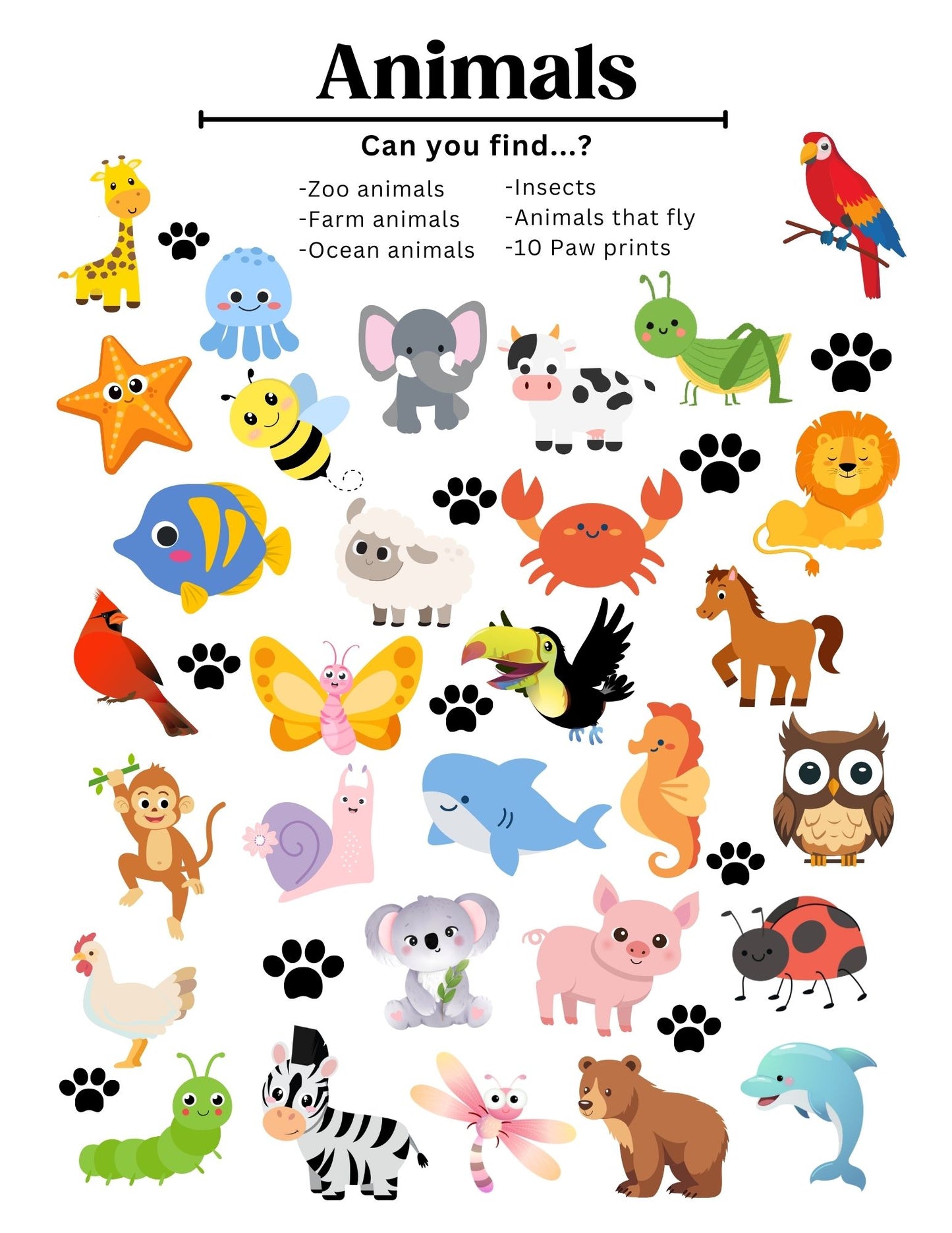 Animals

Can you find...?

-Zoo animals
-Farm animals
-Ocean animals

-Insects
-Animals that fly
-10 Paw prints